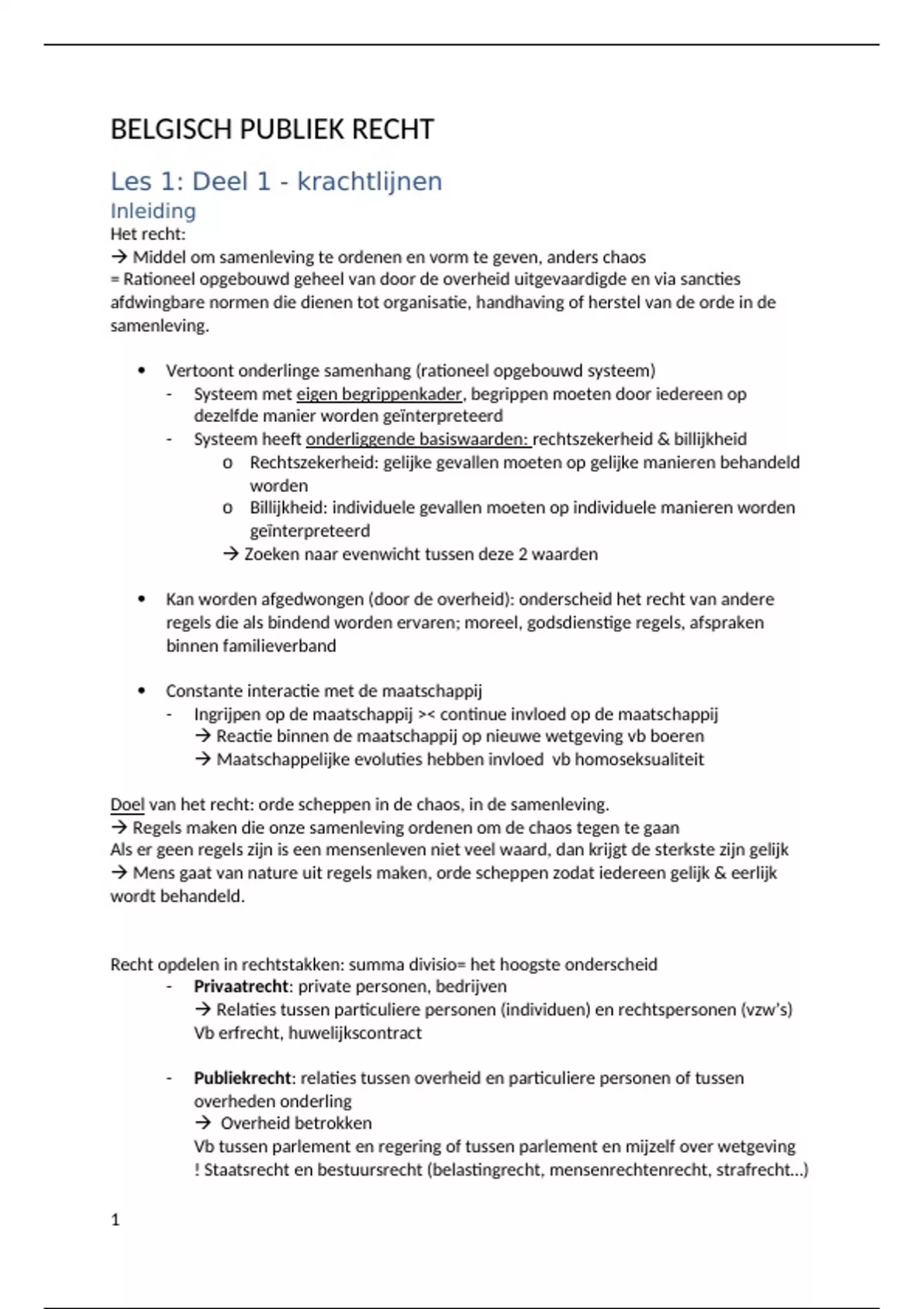 BELGISCH PUBLIEK RECHT

Les 1: Deel 1 - krachtlijnen

Inleiding

Het recht:
→ Middel om samenleving te ordenen en vorm te geven, anders chaos
= Rationeel opgebouwd geheel van door de overheid uitgevaardigde en via sancties afdwingbare normen die dienen tot organisatie, handhaving of herstel van de orde in de samenleving.

• Vertoont onderlinge samenhang (rationeel opgebouwd systeem)
  - Systeem met eigen begrippenkader, begrippen moeten door iedereen op dezelfde manier worden geïnterpreteerd
  - Systeem heeft onderliggende basiswaarden: rechtszekerheid & billijkheid
    o Rechtszekerheid: gelijke gevallen moeten op gelijke manieren behandeld worden
    o Billijkheid: individuele gevallen moeten op individuele manieren worden geïnterpreteerd
    → Zoeken naar evenwicht tussen deze 2 waarden

• Kan worden afgedwongen (door de overheid): onderscheid het recht van andere regels die als bindend worden ervaren; moreel, godsdienstige regels, afspraken binnen familieverband

• Constante interactie met de maatschappij
  - Ingrijpen op de maatschappij >< continue invloed op de maatschappij
    → Reactie binnen de maatschappij op nieuwe wetgeving vb boeren
    → Maatschappelijke evoluties hebben invloed vb homoseksualiteit

Doel van het recht: orde scheppen in de chaos, in de samenleving.
→ Regels maken die onze samenleving ordenen om de chaos tegen te gaan
Als er geen regels zijn is een mensenleven niet veel waard, dan krijgt de sterkste zijn gelijk
→ Mens gaat van nature uit regels maken, orde scheppen zodat iedereen gelijk & eerlijk wordt behandeld.

Recht opdelen in rechtstakken: summa divisio= het hoogste onderscheid
  - Privaatrecht: private personen, bedrijven
    → Relaties tussen particuliere personen (individuen) en rechtspersonen (vzw's)
    Vb erfrecht, huwelijkscontract

  - Publiekrecht: relaties tussen overheid en particuliere personen of tussen overheden onderling
    → Overheid betrokken
    Vb tussen parlement en regering of tussen parlement en mijzelf over wetgeving
    ! Staatsrecht en bestuursrecht (belastingrecht, mensenrechtenrecht, strafrecht...)

1